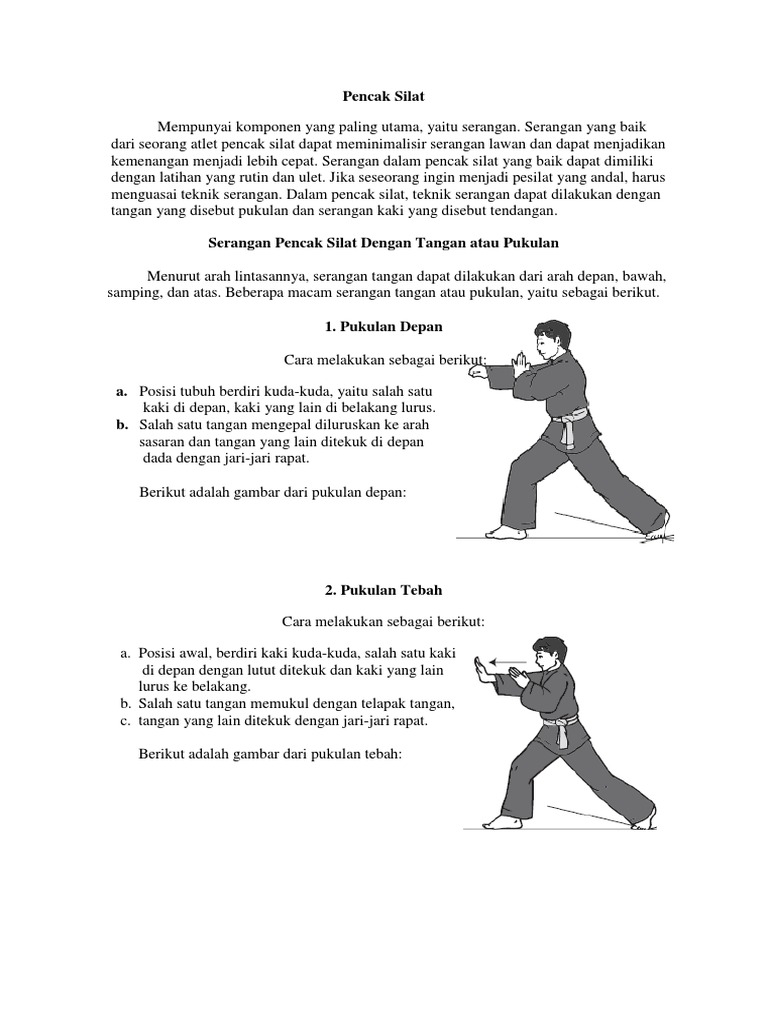 Pencak Silat

Mempunyai komponen yang paling utama, yaitu serangan. Serangan yang baik dari seorang atlet pencak silat dapat meminimalisir serangan lawan dan dapat menjadikan kemenangan menjadi lebih cepat. Serangan dalam pencak silat yang baik dapat dimiliki dengan latihan yang rutin dan ulet. Jika seseorang ingin menjadi pesilat yang andal, harus menguasai teknik serangan. Dalam pencak silat, teknik serangan dapat dilakukan dengan tangan yang disebut pukulan dan serangan kaki yang disebut tendangan.

Serangan Pencak Silat Dengan Tangan atau Pukulan

Menurut arah lintasannya, serangan tangan dapat dilakukan dari arah depan, bawah, samping, dan atas. Beberapa macam serangan tangan atau pukulan, yaitu sebagai berikut.

1. Pukulan Depan

Cara melakukan sebagai berikut:

a. Posisi tubuh berdiri kuda-kuda, yaitu salah satu kaki di depan, kaki yang lain di belakang lurus.
b. Salah satu tangan mengepal diluruskan ke arah sasaran dan tangan yang lain ditekuk di depan dada dengan jari-jari rapat.

Berikut adalah gambar dari pukulan depan:

2. Pukulan Tebah

Cara melakukan sebagai berikut:

a. Posisi awal, berdiri kaki kuda-kuda, salah satu kaki di depan dengan lutut ditekuk dan kaki yang lain lurus ke belakang.
b. Salah satu tangan memukul dengan telapak tangan,
c. tangan yang lain ditekuk dengan jari-jari rapat.

Berikut adalah gambar dari pukulan tebah: